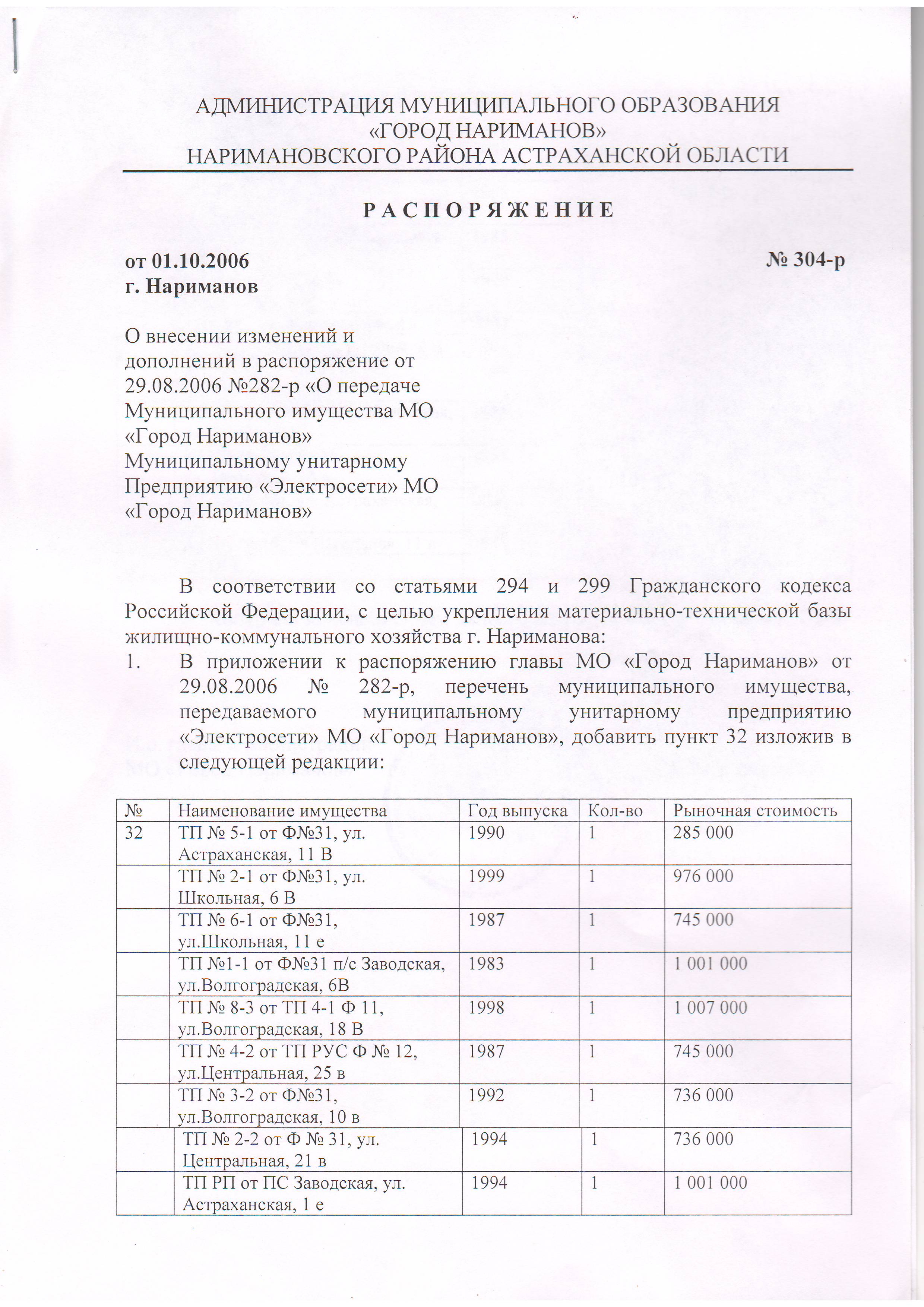 АДМИНИСТРАЦИЯ МУНИЦИПАЛЬНОГО ОБРАЗОВАНИЯ
«ГОРОД НАРИМАНОВ»
НАРИМАНОВСКОГО РАЙОНА АСТРАХАНСКОЙ ОБЛАСТИ

РАСПОРЯЖЕНИЕ

от 01.10.2006 № 304-р
г. Нариманов

О внесении изменений и дополнений в распоряжение от 29.08.2006 №282-р «О передаче Муниципального имущества МО «Город Нариманов» Муниципальному унитарному Предприятию «Электросети» МО «Город Нариманов»

В соответствии со статьями 294 и 299 Гражданского кодекса Российской Федерации, с целью укрепления материально-технической базы жилищно-коммунального хозяйства г. Нариманова:

1. В приложении к распоряжению главы МО «Город Нариманов» от 29.08.2006 № 282-р, перечень муниципального имущества, передаваемого муниципальному унитарному предприятию «Электросети» МО «Город Нариманов», добавить пункт 32 изложив в следующей редакции:

| № | Наименование имущества | Год выпуска | Кол-во | Рыночная стоимость |
|---|---|---|---|---|
| 32 | ТП № 5-1 от Ф№31, ул. Астраханская, 11 В | 1990 | 1 | 285 000 |
| | ТП № 2-1 от Ф№31, ул. Школьная, 6 В | 1999 | 1 | 976 000 |
| | ТП № 6-1 от Ф№31, ул.Школьная, 11 е | 1987 | 1 | 745 000 |
| | ТП №1-1 от Ф№31 п/с Заводская, ул.Волгоградская, 6В | 1983 | 1 | 1 001 000 |
| | ТП № 8-3 от ТП 4-1 Ф 11, ул.Волгоградская, 18 В | 1998 | 1 | 1 007 000 |
| | ТП № 4-2 от ТП РУС Ф № 12, ул.Центральная, 25 в | 1987 | 1 | 745 000 |
| | ТП № 3-2 от Ф№31, ул.Волгоградская, 10 в | 1992 | 1 | 736 000 |
| | ТП № 2-2 от Ф № 31, ул. Центральная, 21 в | 1994 | 1 | 736 000 |
| | ТП РП от ПС Заводская, ул. Астраханская, 1 е | 1994 | 1 | 1 001 000 |